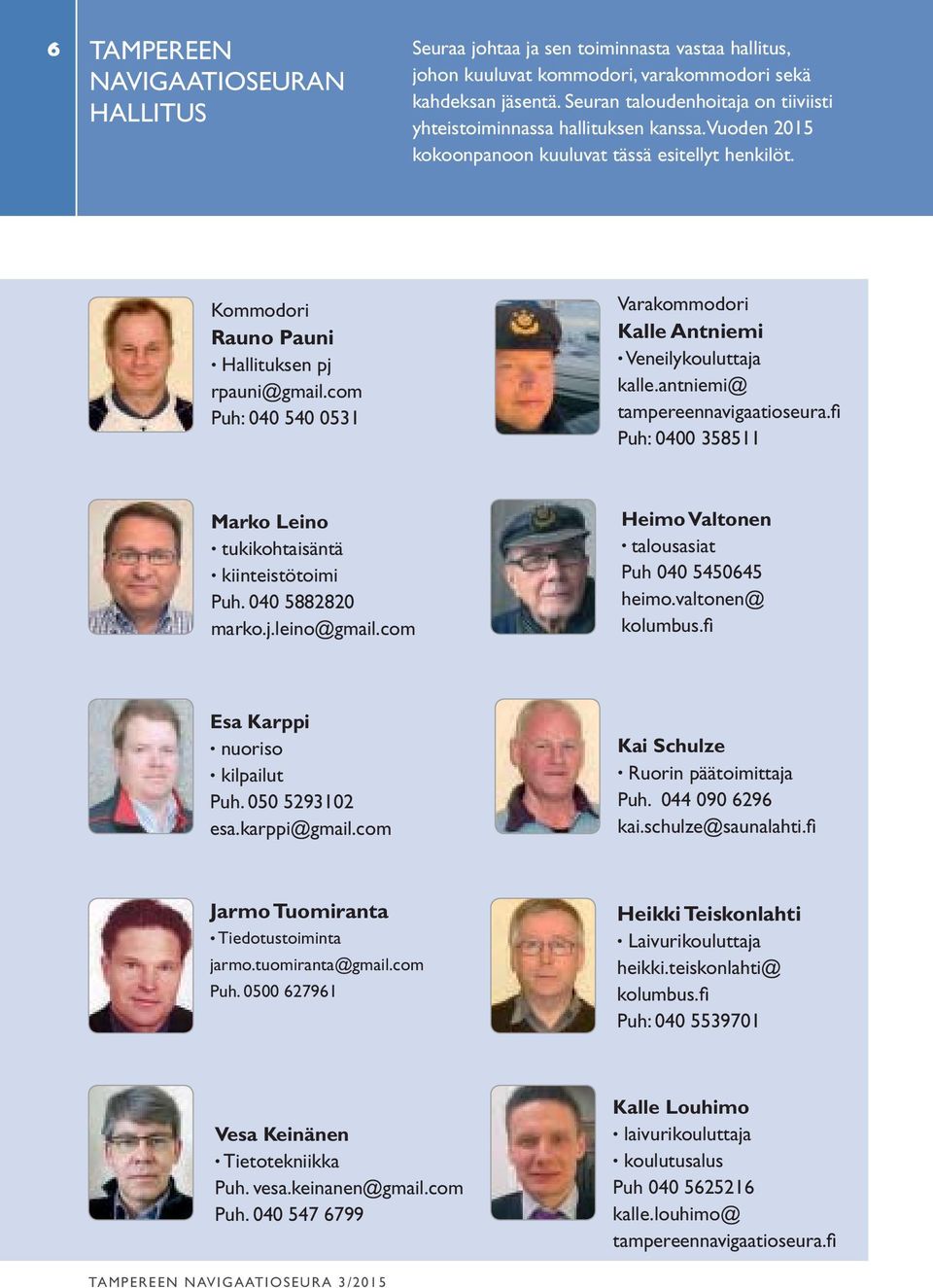 6

TAMPEREEN NAVIGAATIOSEURAN HALLITUS

Seuraa johtaa ja sen toiminnasta vastaa hallitus, johon kuuluvat kommodori, varakommodori sekä kahdeksan jäsentä. Seuran taloudenhoitaja on tiiviisti yhteistoiminnassa hallituksen kanssa. Vuoden 2015 kokoonpanoon kuuluvat tässä esitellyt henkilöt.

Kommodori
Rauno Pauni
• Hallituksen pj
rpauni@gmail.com
Puh: 040 540 0531

Varakommodori
Kalle Antniemi
• Veneilykouluttaja
kalle.antniemi@
tampereennavigaatioseura.fi
Puh: 0400 358511

Marko Leino
• tukikohtaisäntä
• kiinteistötoimi
Puh. 040 5882820
marko.j.leino@gmail.com

Heimo Valtonen
• talousasiat
Puh 040 5450645
heimo.valtonen@
kolumbus.fi

Esa Karppi
• nuoriso
• kilpailut
Puh. 050 5293102
esa.karppi@gmail.com

Kai Schulze
• Ruorin päätoimittaja
Puh. 044 090 6296
kai.schulze@saunalahti.fi

Jarmo Tuomiranta
• Tiedotustoiminta
jarmo.tuomiranta@gmail.com
Puh. 0500 627961

Heikki Teiskonlahti
• Laivurikouluttaja
heikki.teiskonlahti@
kolumbus.fi
Puh: 040 5539701

Vesa Keinänen
• Tietotekniikka
Puh. vesa.keinanen@gmail.com
Puh. 040 547 6799

Kalle Louhimo
• laivurikouluttaja
• koulutusalus
Puh 040 5625216
kalle.louhimo@
tampereennavigaatioseura.fi

TAMPEREEN NAVIGAATIOSEURA 3/2015